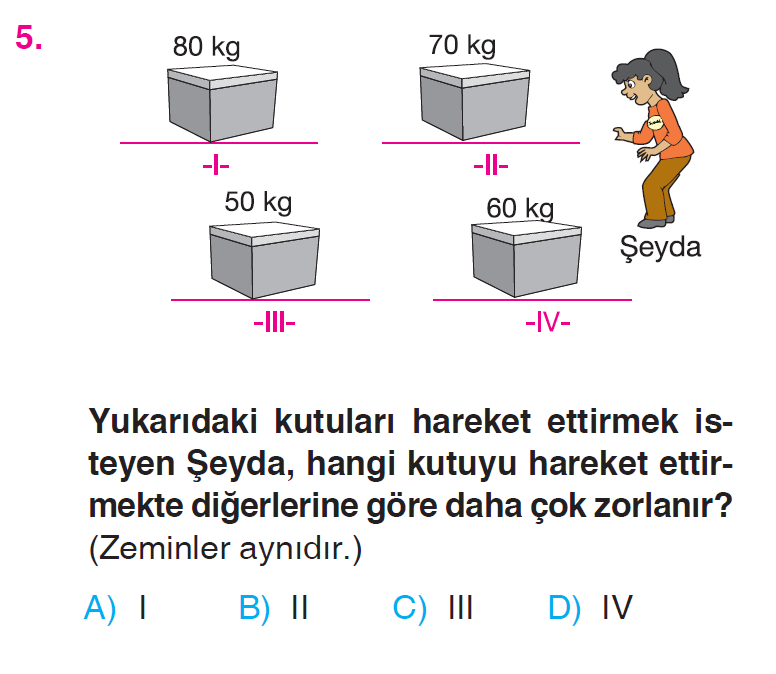 5.

80 kg

-I-

70 kg

-II-

50 kg

-III-

60 kg

-IV-

Şeyda

Yukarıdaki kutuları hareket ettirmek isteyen Şeyda, hangi kutuyu hareket ettirmekte diğerlerine göre daha çok zorlanır? (Zeminler aynıdır.)

A) I B) II C) III D) IV